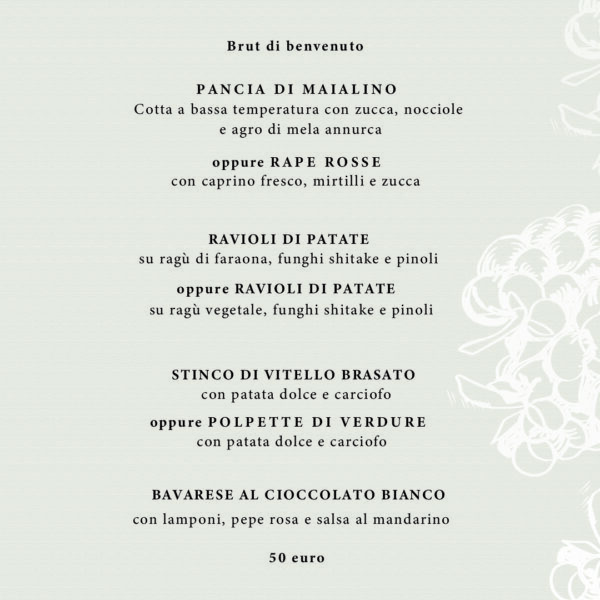 Brut di benvenuto

PANCIA DI MAIALINO
Cotta a bassa temperatura con zucca, nocciole e agro di mela annurca

oppure RAPE ROSSE
con caprino fresco, mirtilli e zucca

RAVIOLI DI PATATE
su ragù di faraona, funghi shitake e pinoli

oppure RAVIOLI DI PATATE
su ragù vegetale, funghi shitake e pinoli

STINCO DI VITELLO BRASATO
con patata dolce e carciofo

oppure POLPETTE DI VERDURE
con patata dolce e carciofo

BAVARESE AL CIOCCOLATO BIANCO
con lamponi, pepe rosa e salsa al mandarino

50 euro